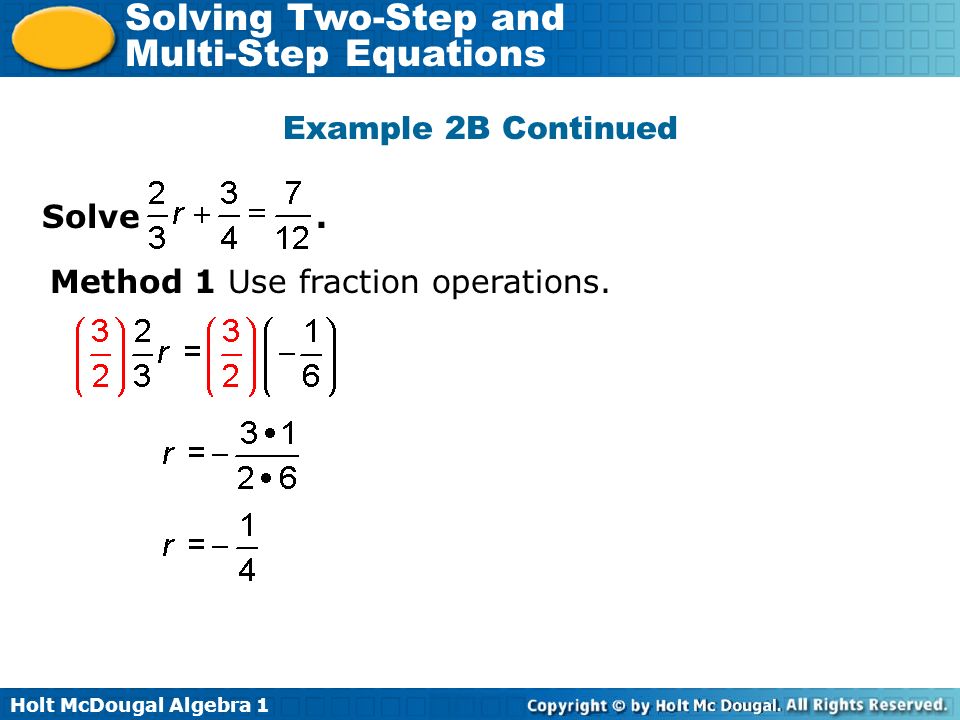 Solving Two-Step and Multi-Step Equations

Example 2B Continued

Solve $\frac{2}{3}r + \frac{3}{4} = \frac{7}{12}$.

Method 1 Use fraction operations.

$\left(\frac{3}{2}\right)\frac{2}{3}r = \left(\frac{3}{2}\right)\left(-\frac{1}{6}\right)$

$r = -\frac{3 \bullet 1}{2 \bullet 6}$

$r = -\frac{1}{4}$

Holt McDougal Algebra 1

Copyright © by Holt Mc Dougal. All Rights Reserved.